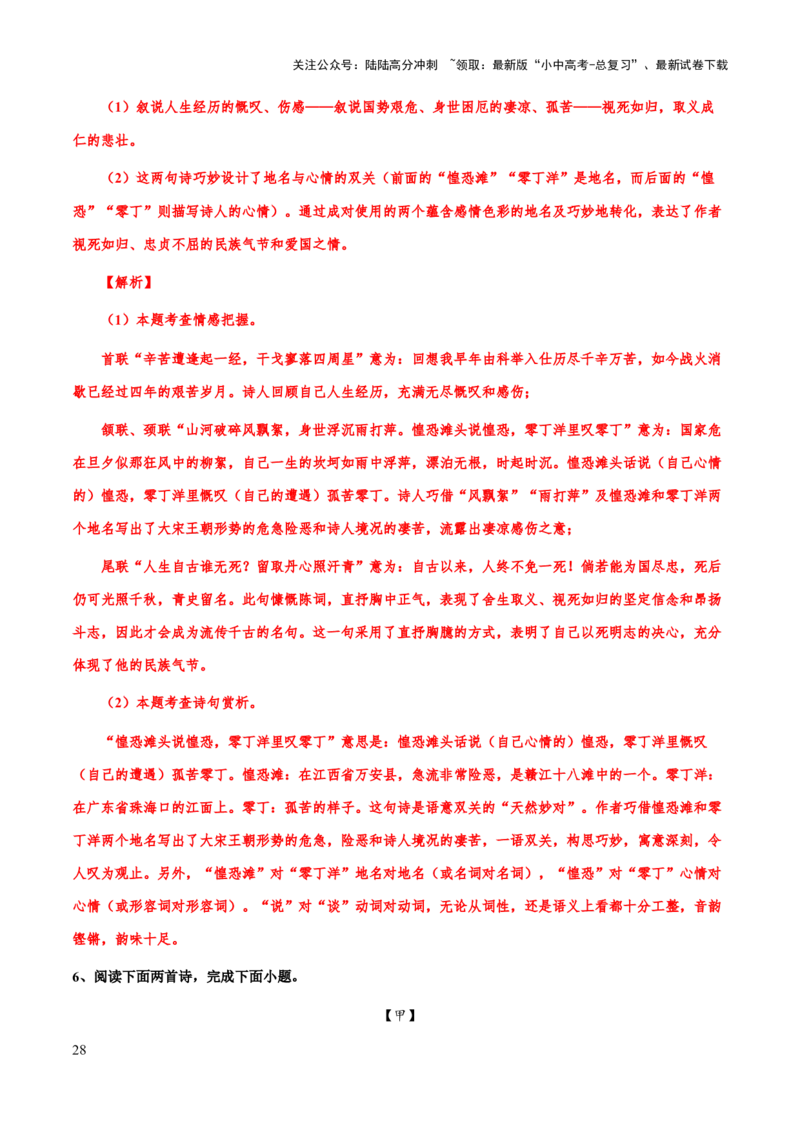 关注公众号：陆陆高分冲刺 ~领取：最新版“小中高考-总复习”、最新试卷下载

（1）叙说人生经历的慨叹、伤感——叙说国势艰危、身世困厄的凄凉、孤苦——视死如归，取义成仁的悲壮。

（2）这两句诗巧妙设计了地名与心情的双关（前面的“惶恐滩”“零丁洋”是地名，而后面的“惶恐”“零丁”则描写诗人的心情）。通过成对使用的两个蕴含感情色彩的地名及巧妙地转化，表达了作者视死如归、忠贞不屈的民族气节和爱国之情。

【解析】

（1）本题考查情感把握。

首联“辛苦遭逢起一经，干戈寥落四周星”意为：回想我早年由科举入仕历尽千辛万苦，如今战火消歇已经过四年的艰苦岁月。诗人回顾自己人生经历，充满无尽慨叹和感伤；

颔联、颈联“山河破碎风飘絮，身世浮沉雨打萍。惶恐滩头说惶恐，零丁洋里叹零丁”意为：国家危在旦夕似那狂风中的柳絮，自己一生的坎坷如雨中浮萍，漂泊无根，时起时沉。惶恐滩头话说（自己心情的）惶恐，零丁洋里慨叹（自己的遭遇）孤苦零丁。诗人巧借“风飘絮”“雨打萍”及惶恐滩和零丁洋两个地名写出了大宋王朝形势的危急险恶和诗人境况的凄苦，流露出凄凉感伤之意；

尾联“人生自古谁无死？留取丹心照汗青”意为：自古以来，人终不免一死！倘若能为国尽忠，死后仍可光照千秋，青史留名。此句慷慨陈词，直抒胸中正气，表现了舍生取义、视死如归的坚定信念和昂扬斗志，因此才会成为流传千古的名句。这一句采用了直抒胸臆的方式，表明了自己以死明志的决心，充分体现了他的民族气节。

（2）本题考查诗句赏析。

“惶恐滩头说惶恐，零丁洋里叹零丁”意思是：惶恐滩头话说（自己心情的）惶恐，零丁洋里慨叹（自己的遭遇）孤苦零丁。惶恐滩：在江西省万安县，急流非常险恶，是赣江十八滩中的一个。零丁洋：在广东省珠海口的江面上。零丁：孤苦的样子。这句诗是语意双关的“天然妙对”。作者巧借惶恐滩和零丁洋两个地名写出了大宋王朝形势的危急，险恶和诗人境况的凄苦，一语双关，构思巧妙，寓意深刻，令人叹为观止。另外，“惶恐滩”对“零丁洋”地名对地名（或名词对名词），“惶恐”对“零丁”心情对心情（或形容词对形容词）。“说”对“谈”动词对动词，无论从词性，还是语义上看都十分工整，音韵铿锵，韵味十足。

6、阅读下面两首诗，完成下面小题。

【甲】

28